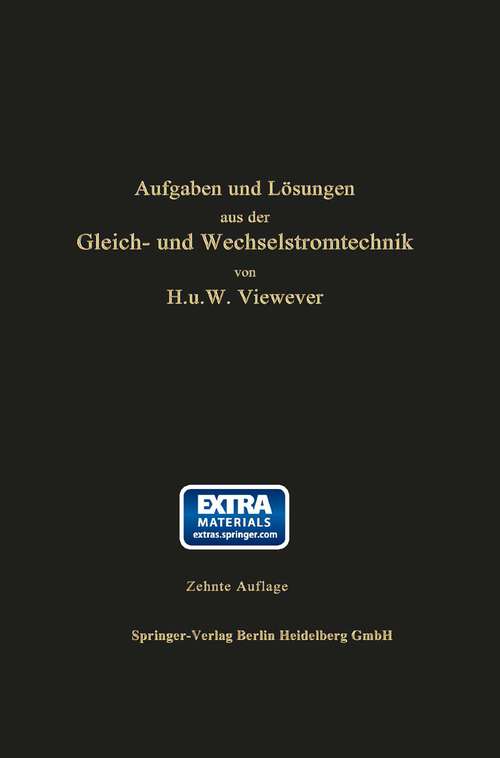 Aufgaben und Lösungen
aus der
Gleich- und Wechselstromtechnik
von
H.u.W. Viewever

EXTRA
MATERIALS
extras.springer.com

Zehnte Auflage

Springer-Verlag Berlin Heidelberg GmbH